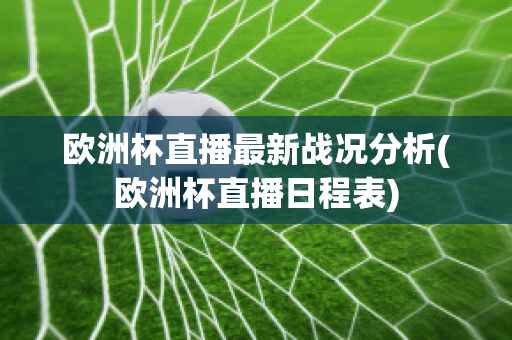 欧洲杯直播最新战况分析(欧洲杯直播日程表)